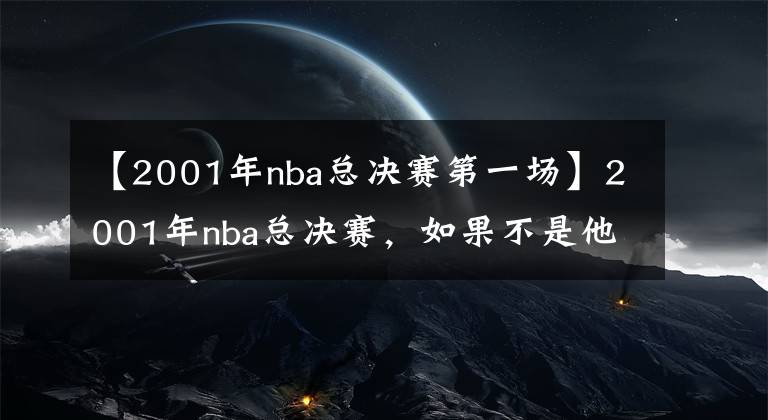 【2001年nba总决赛第一场】2001年nba总决赛，如果不是他